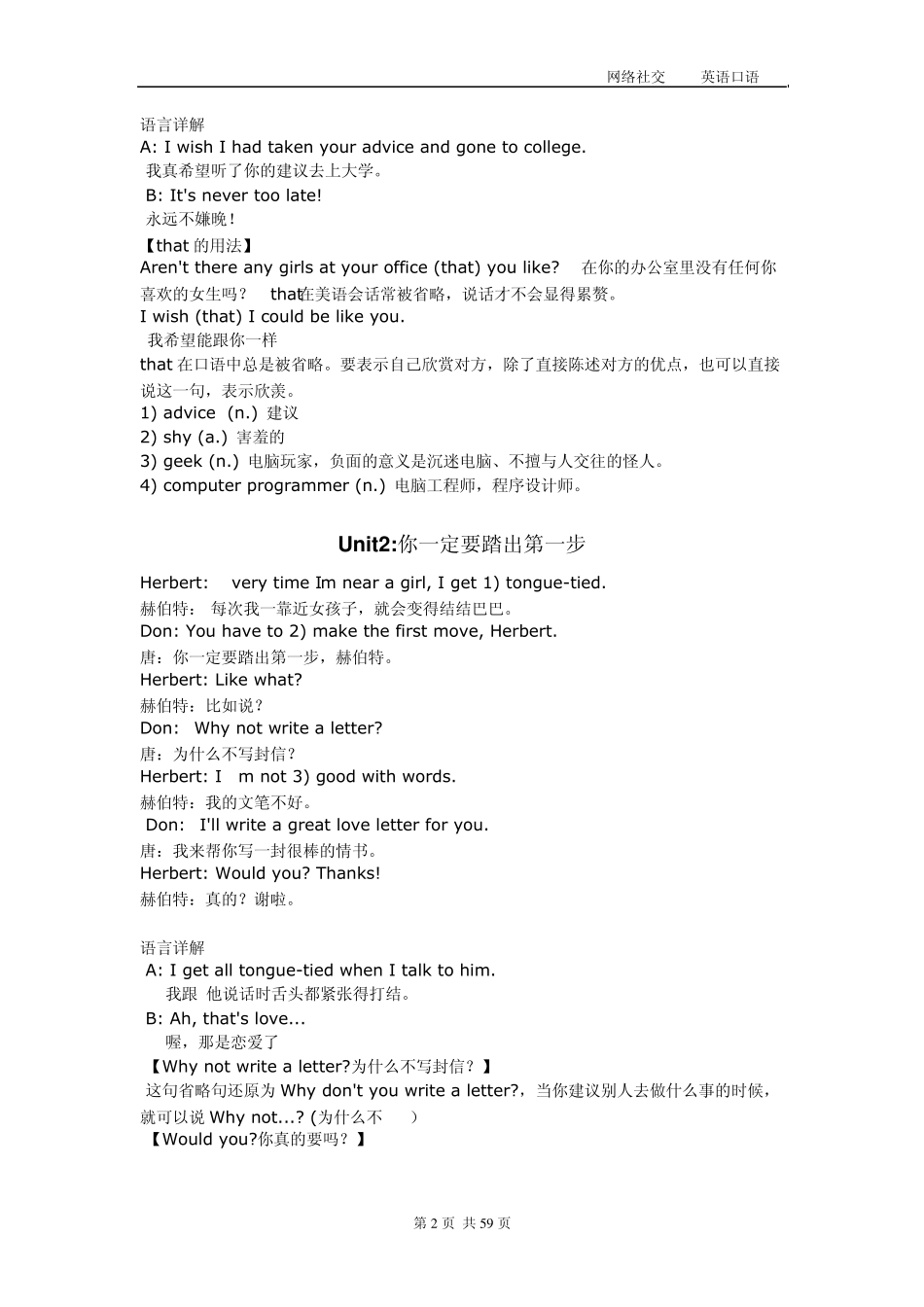 网络社交　　英语口语

语言详解
A: I wish I had taken your advice and gone to college.
我真希望听了你的建议去上大学。
B: It's never too late!
永远不嫌晚！
【that 的用法】
Aren't there any girls at your office (that) you like? 在你的办公室里没有任何你喜欢的女生吗？ that在美语会话常被省略，说话才不会显得累赘。
I wish (that) I could be like you.
我希望能跟你一样
that 在口语中总是被省略。要表示自己欣赏对方，除了直接陈述对方的优点，也可以直接说这一句，表示欣羡。
1) advice (n.) 建议
2) shy (a.) 害羞的
3) geek (n.) 电脑玩家，负面的意义是沉迷电脑、不擅与人交往的怪人。
4) computer programmer (n.) 电脑工程师，程序设计师。

Unit2:你一定要踏出第一步

Herbert: very time Im near a girl, I get 1) tongue-tied.
赫伯特： 每次我一靠近女孩子，就会变得结结巴巴。
Don: You have to 2) make the first move, Herbert.
唐：你一定要踏出第一步，赫伯特。
Herbert: Like what?
赫伯特：比如说？
Don: Why not write a letter?
唐：为什么不写封信？
Herbert: I m not 3) good with words.
赫伯特：我的文笔不好。
Don: I'll write a great love letter for you.
唐：我来帮你写一封很棒的情书。
Herbert: Would you? Thanks!
赫伯特：真的？谢啦。

语言详解
A: I get all tongue-tied when I talk to him.
我跟 他说话时舌头都紧张得打结。
B: Ah, that's love...
喔，那是恋爱了
【Why not write a letter?为什么不写封信？】
这句省略句还原为 Why don't you write a letter?，当你建议别人去做什么事的时候，就可以说 Why not...? (为什么不 )
【Would you?你真的要吗？】

第 2 页 共 59 页